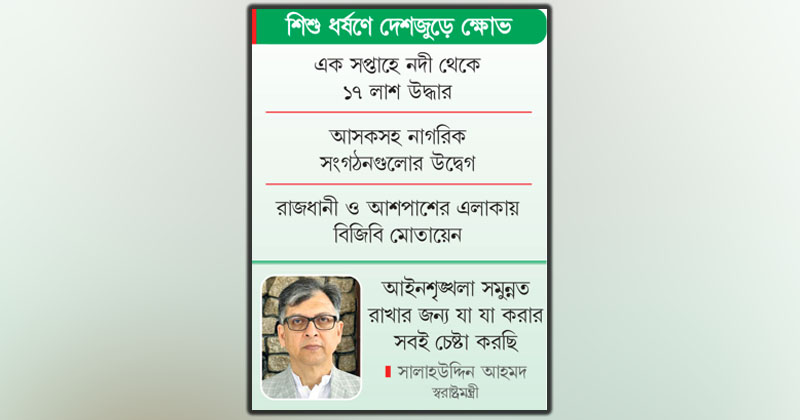 শিশু ধর্ষণে দেশজুড়ে ক্ষোভ

এক সপ্তাহে নদী থেকে ১৭ লাশ উদ্ধার

আসকসহ নাগরিক সংগঠনগুলোর উদ্বেগ

রাজধানী ও আশপাশের এলাকায় বিজিবি মোতায়েন

আইনশৃঙ্খলা সমুন্নত রাখার জন্য যা যা করার সবই চেষ্টা করছি

সালাহউদ্দিন আহমদ
স্বরাষ্ট্রমন্ত্রী